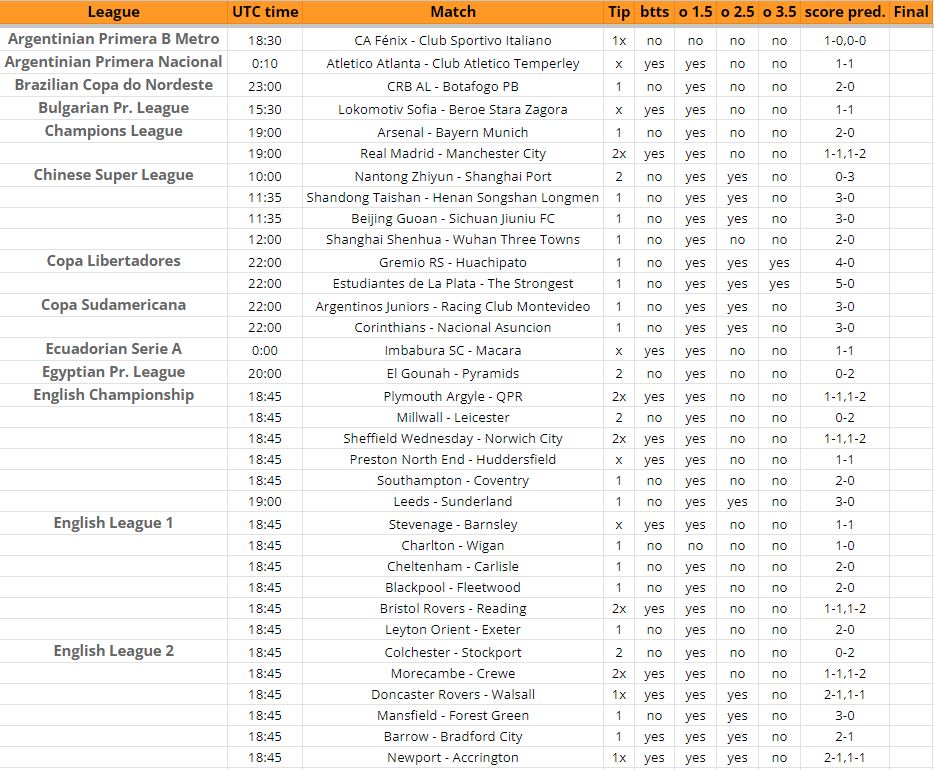 | League | UTC time | Match | Tip | btts | o 1.5 | o 2.5 | o 3.5 | score pred. | Final |
|---|---|---|---|---|---|---|---|---|---|
| Argentinian Primera B Metro | 18:30 | CA Fénix - Club Sportivo Italiano | 1x | no | no | no | no | 1-0,0-0 | |
| Argentinian Primera Nacional | 0:10 | Atletico Atlanta - Club Atletico Temperley | x | yes | yes | no | no | 1-1 | |
| Brazilian Copa do Nordeste | 23:00 | CRB AL - Botafogo PB | 1 | no | yes | no | no | 2-0 | |
| Bulgarian Pr. League | 15:30 | Lokomotiv Sofia - Beroe Stara Zagora | x | yes | yes | no | no | 1-1 | |
| Champions League | 19:00 | Arsenal - Bayern Munich | 1 | no | yes | no | no | 2-0 | |
| | 19:00 | Real Madrid - Manchester City | 2x | yes | yes | no | no | 1-1,1-2 | |
| Chinese Super League | 10:00 | Nantong Zhiyun - Shanghai Port | 2 | no | yes | yes | no | 0-3 | |
| | 11:35 | Shandong Taishan - Henan Songshan Longmen | 1 | no | yes | yes | no | 3-0 | |
| | 11:35 | Beijing Guoan - Sichuan Jiuniu FC | 1 | no | yes | yes | no | 3-0 | |
| | 12:00 | Shanghai Shenhua - Wuhan Three Towns | 1 | no | yes | no | no | 2-0 | |
| Copa Libertadores | 22:00 | Gremio RS - Huachipato | 1 | no | yes | yes | yes | 4-0 | |
| | 22:00 | Estudiantes de La Plata - The Strongest | 1 | no | yes | yes | yes | 5-0 | |
| Copa Sudamericana | 22:00 | Argentinos Juniors - Racing Club Montevideo | 1 | no | yes | yes | no | 3-0 | |
| | 22:00 | Corinthians - Nacional Asuncion | 1 | no | yes | yes | no | 3-0 | |
| Ecuadorian Serie A | 0:00 | Imbabura SC - Macara | x | yes | yes | no | no | 1-1 | |
| Egyptian Pr. League | 20:00 | El Gounah - Pyramids | 2 | no | yes | no | no | 0-2 | |
| English Championship | 18:45 | Plymouth Argyle - QPR | 2x | yes | yes | no | no | 1-1,1-2 | |
| | 18:45 | Millwall - Leicester | 2 | no | yes | no | no | 0-2 | |
| | 18:45 | Sheffield Wednesday - Norwich City | 2x | yes | yes | no | no | 1-1,1-2 | |
| | 18:45 | Preston North End - Huddersfield | x | yes | yes | no | no | 1-1 | |
| | 18:45 | Southampton - Coventry | 1 | no | yes | no | no | 2-0 | |
| | 19:00 | Leeds - Sunderland | 1 | no | yes | yes | no | 3-0 | |
| English League 1 | 18:45 | Stevenage - Barnsley | x | yes | yes | no | no | 1-1 | |
| | 18:45 | Charlton - Wigan | 1 | no | no | no | no | 1-0 | |
| | 18:45 | Cheltenham - Carlisle | 1 | no | yes | no | no | 2-0 | |
| | 18:45 | Blackpool - Fleetwood | 1 | no | yes | no | no | 2-0 | |
| | 18:45 | Bristol Rovers - Reading | 2x | yes | yes | no | no | 1-1,1-2 | |
| | 18:45 | Leyton Orient - Exeter | 1 | no | yes | no | no | 2-0 | |
| English League 2 | 18:45 | Colchester - Stockport | 2 | no | yes | no | no | 0-2 | |
| | 18:45 | Morecambe - Crewe | 2x | yes | yes | no | no | 1-1,1-2 | |
| | 18:45 | Doncaster Rovers - Walsall | 1x | yes | yes | yes | no | 2-1,1-1 | |
| | 18:45 | Mansfield - Forest Green | 1 | no | yes | yes | no | 3-0 | |
| | 18:45 | Barrow - Bradford City | 1 | yes | yes | yes | no | 2-1 | |
| | 18:45 | Newport - Accrington | 1x | yes | yes | yes | no | 2-1,1-1 | |